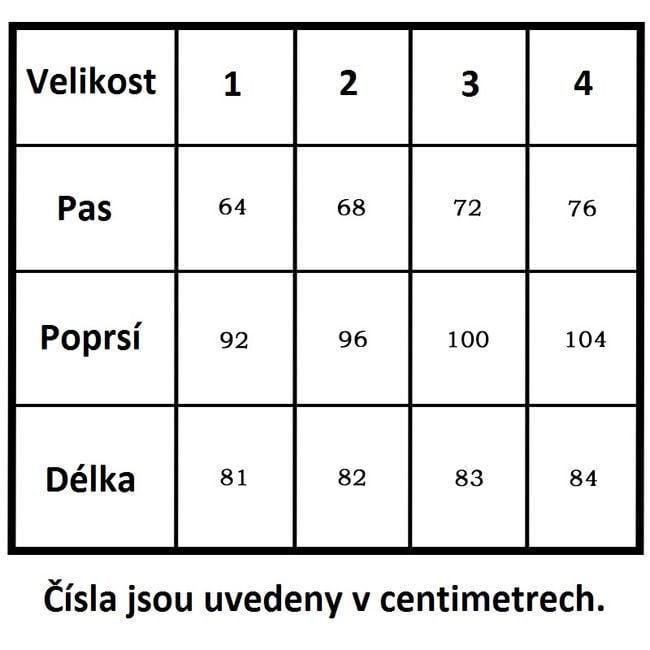 | Velikost | 1 | 2 | 3 | 4 |
|---|---|---|---|---|
| Pas | 64 | 68 | 72 | 76 |
| Poprsí | 92 | 96 | 100 | 104 |
| Délka | 81 | 82 | 83 | 84 |

Čísla jsou uvedeny v centimetrech.